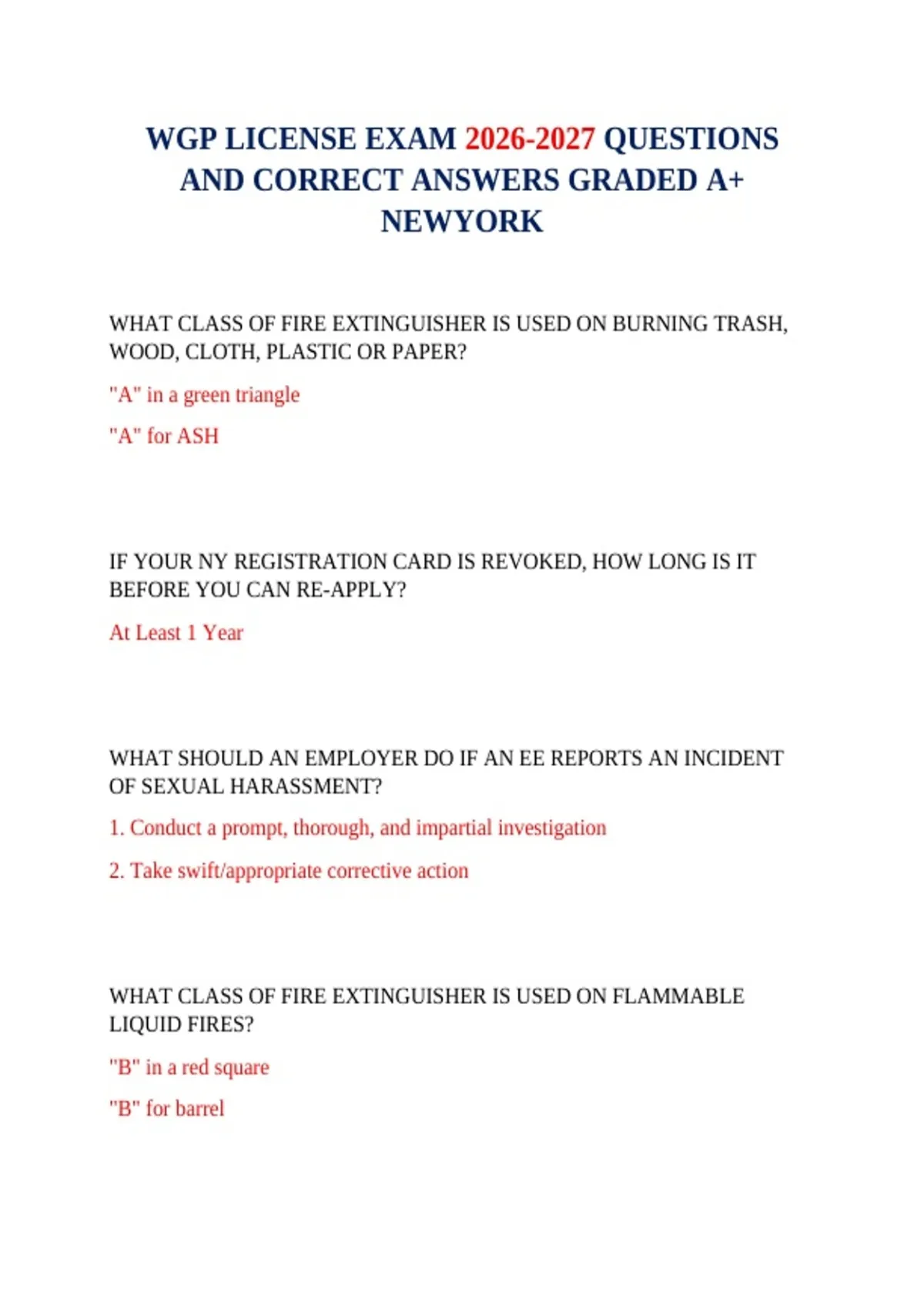 WGP LICENSE EXAM 2026-2027 QUESTIONS AND CORRECT ANSWERS GRADED A+ NEWYORK

WHAT CLASS OF FIRE EXTINGUISHER IS USED ON BURNING TRASH, WOOD, CLOTH, PLASTIC OR PAPER?

"A" in a green triangle

"A" for ASH

IF YOUR NY REGISTRATION CARD IS REVOKED, HOW LONG IS IT BEFORE YOU CAN RE-APPLY?

At Least 1 Year

WHAT SHOULD AN EMPLOYER DO IF AN EE REPORTS AN INCIDENT OF SEXUAL HARASSMENT?

1. Conduct a prompt, thorough, and impartial investigation

2. Take swift/appropriate corrective action

WHAT CLASS OF FIRE EXTINGUISHER IS USED ON FLAMMABLE LIQUID FIRES?

"B" in a red square

"B" for barrel